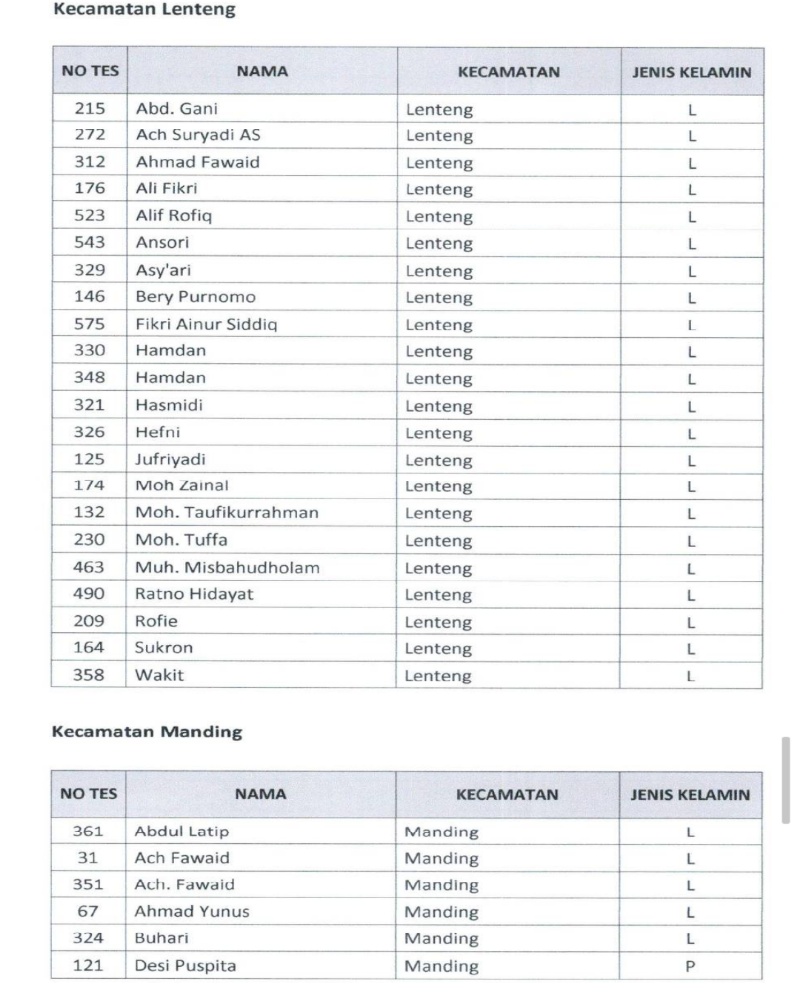 Kecamatan Lenteng

| NO TES | NAMA | KECAMATAN | JENIS KELAMIN |
|---|---|---|---|
| 215 | Abd. Gani | Lenteng | L |
| 272 | Ach Suryadi AS | Lenteng | L |
| 312 | Ahmad Fawaid | Lenteng | L |
| 176 | Ali Fikri | Lenteng | L |
| 523 | Alif Rofiq | Lenteng | L |
| 543 | Ansori | Lenteng | L |
| 329 | Asy'ari | Lenteng | L |
| 146 | Bery Purnomo | Lenteng | L |
| 575 | Fikri Ainur Siddiq | Lenteng | L |
| 330 | Hamdan | Lenteng | L |
| 348 | Hamdan | Lenteng | L |
| 321 | Hasmidi | Lenteng | L |
| 326 | Hefni | Lenteng | L |
| 125 | Jufriyadi | Lenteng | L |
| 174 | Moh Zainal | Lenteng | L |
| 132 | Moh. Taufikurrahman | Lenteng | L |
| 230 | Moh. Tuffa | Lenteng | L |
| 463 | Muh. Misbahudholam | Lenteng | L |
| 490 | Ratno Hidayat | Lenteng | L |
| 209 | Rofie | Lenteng | L |
| 164 | Sukron | Lenteng | L |
| 358 | Wakit | Lenteng | L |

Kecamatan Manding

| NO TES | NAMA | KECAMATAN | JENIS KELAMIN |
|---|---|---|---|
| 361 | Abdul Latip | Manding | L |
| 31 | Ach Fawaid | Manding | L |
| 351 | Ach. Fawaid | Manding | L |
| 67 | Ahmad Yunus | Manding | L |
| 324 | Buhari | Manding | L |
| 121 | Desi Puspita | Manding | P |